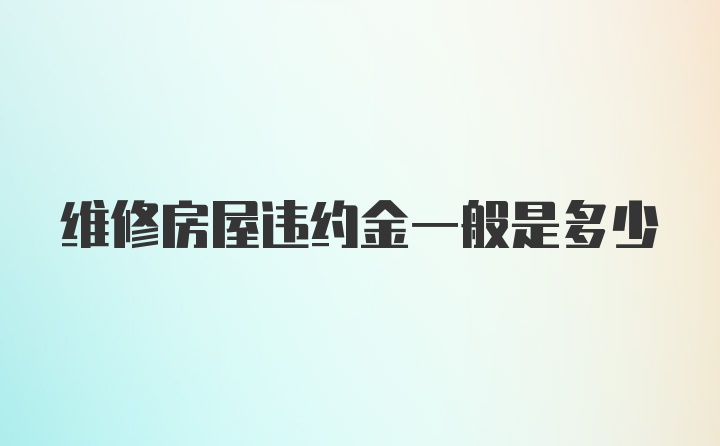 维修房屋违约金一般是多少